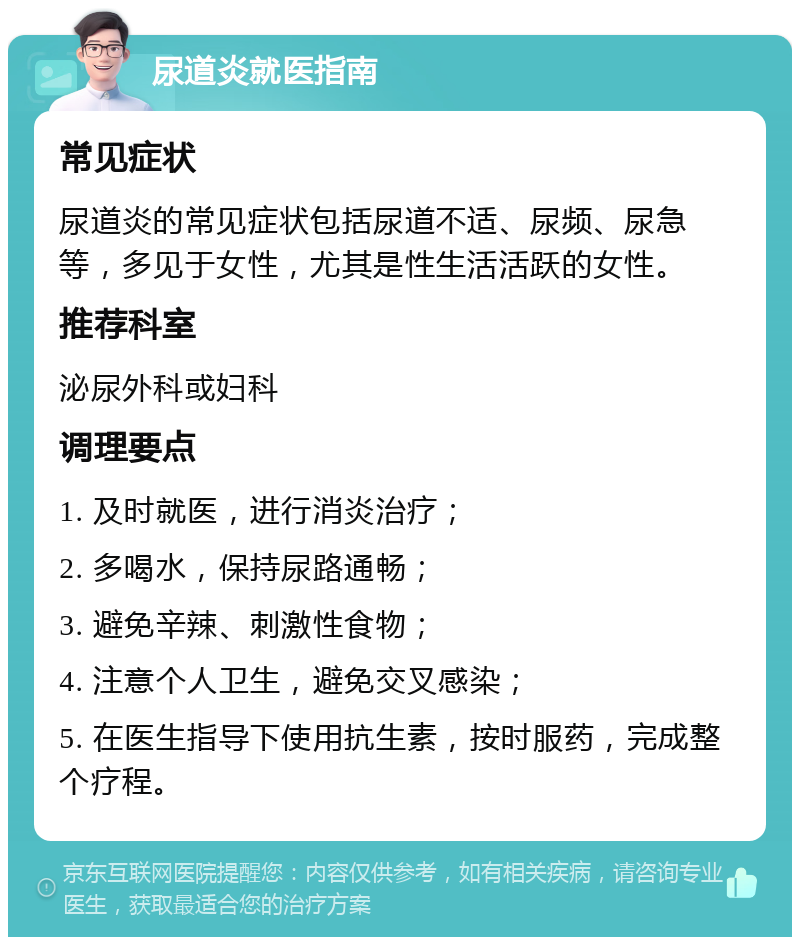 尿道炎就医指南

常见症状

尿道炎的常见症状包括尿道不适、尿频、尿急等，多见于女性，尤其是性生活活跃的女性。

推荐科室

泌尿外科或妇科

调理要点

1. 及时就医，进行消炎治疗；

2. 多喝水，保持尿路通畅；

3. 避免辛辣、刺激性食物；

4. 注意个人卫生，避免交叉感染；

5. 在医生指导下使用抗生素，按时服药，完成整个疗程。

京东互联网医院提醒您：内容仅供参考，如有相关疾病，请咨询专业医生，获取最适合您的治疗方案